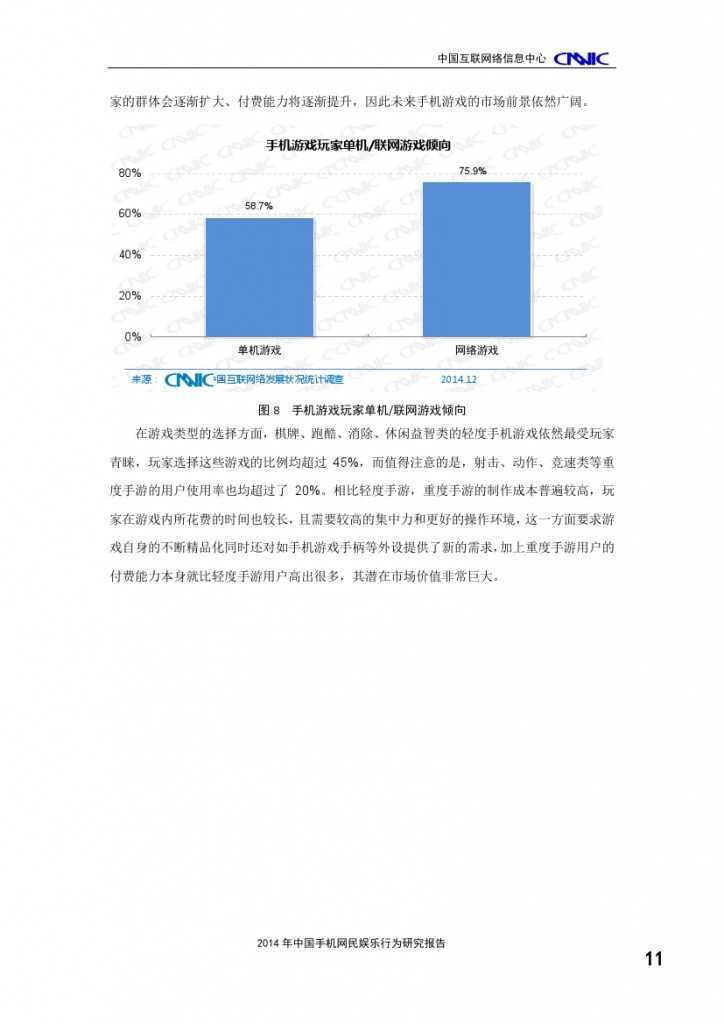 中国互联网络信息中心 CNNIC

家的群体会逐渐扩大、付费能力将逐渐提升，因此未来手机游戏的市场前景依然广阔。

手机游戏玩家单机/联网游戏倾向

80%
60%
40%
20%
0%

58.7%
75.9%

单机游戏
网络游戏

来源：CNNIC 中国互联网络发展状况统计调查 2014.12

图 8 手机游戏玩家单机/联网游戏倾向

在游戏类型的选择方面，棋牌、跑酷、消除、休闲益智类的轻度手机游戏依然最受玩家青睐，玩家选择这些游戏的比例均超过 45%，而值得注意的是，射击、动作、竞速类等重度手游的用户使用率也均超过了 20%。相比轻度手游，重度手游的制作成本普遍较高，玩家在游戏内所花费的时间也较长，且需要较高的集中力和更好的操作环境，这一方面要求游戏自身的不断精品化同时还对如手机游戏手柄等外设提供了新的需求，加上重度手游用户的付费能力本身就比轻度手游用户高出很多，其潜在市场价值非常巨大。

2014 年中国手机网民娱乐行为研究报告

11